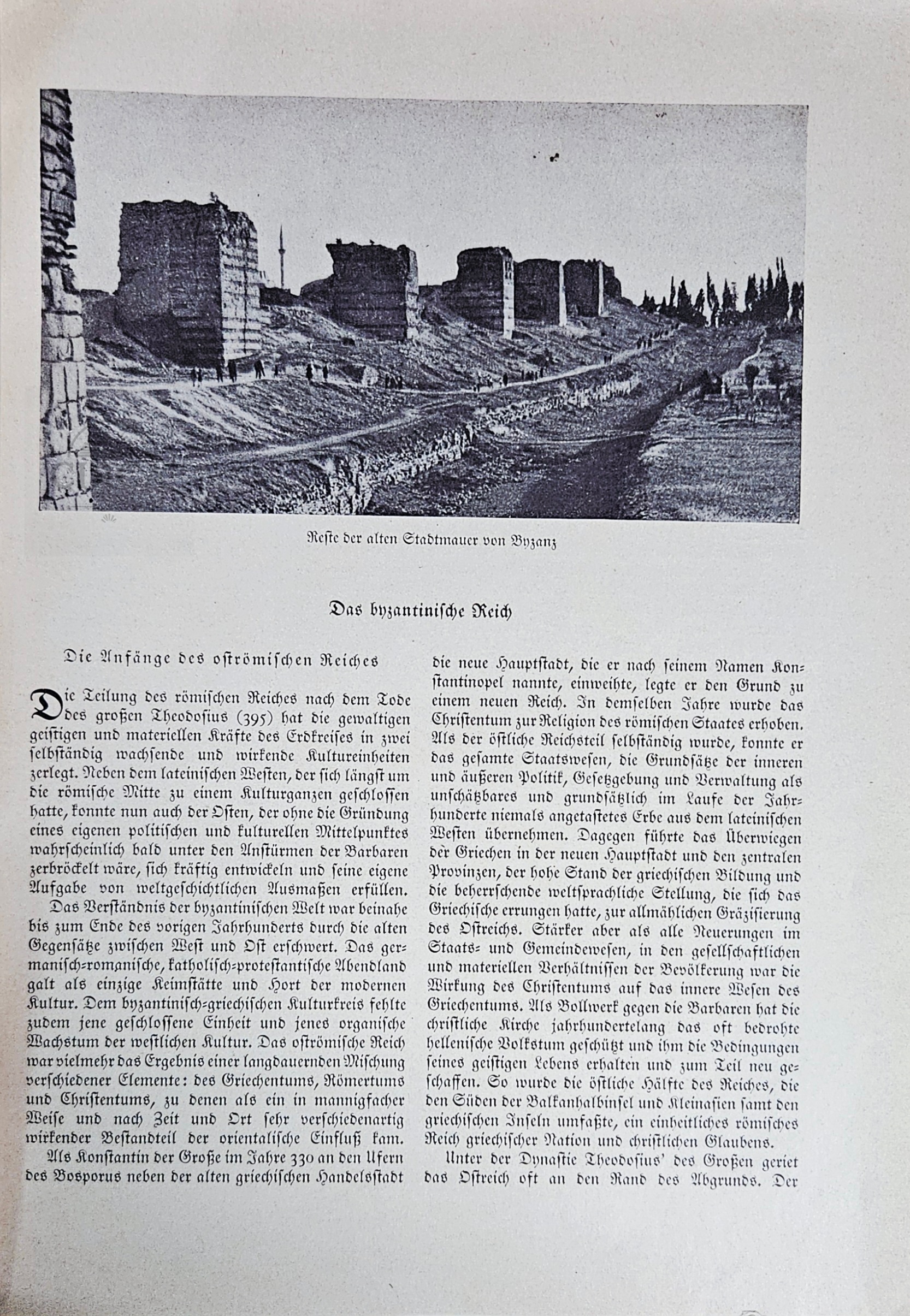 Reste der alten Stadtmauer von Byzanz

Das byzantinische Reich

Die Anfänge des oströmischen Reiches

Die Teilung des römischen Reiches nach dem Tode des großen Theodosius (395) hat die gewaltigen geistigen und materiellen Kräfte des Erdkreises in zwei selbständig wachsende und wirkende Kultureinheiten zerlegt. Neben dem lateinischen Westen, der sich längst um die römische Mitte zu einem Kulturganzen geschlossen hatte, konnte nun auch der Osten, der ohne die Gründung eines eigenen politischen und kulturellen Mittelpunktes wahrscheinlich bald unter den Anstürmen der Barbaren zerbröckelt wäre, sich kräftig entwickeln und seine eigene Aufgabe von weltgeschichtlichen Ausmaßen erfüllen.

Das Verständnis der byzantinischen Welt war beinahe bis zum Ende des vorigen Jahrhunderts durch die alten Gegensätze zwischen West und Ost erschwert. Das germanisch-romanische, katholisch-protestantische Abendland galt als einzige Keimstätte und Hort der modernen Kultur. Dem byzantinisch-griechischen Kulturkreis fehlte zudem jene geschlossene Einheit und jenes organische Wachstum der westlichen Kultur. Das oströmische Reich war vielmehr das Ergebnis einer langdauernden Mischung verschiedener Elemente: des Griechentums, Römertums und Christentums, zu denen als ein in mannigfacher Weise und nach Zeit und Ort sehr verschiedenartig wirkender Bestandteil der orientalische Einfluß kam.

Als Konstantin der Große im Jahre 330 an den Ufern des Bosporus neben der alten griechischen Handelsstadt die neue Hauptstadt, die er nach seinem Namen Konstantinopel nannte, einweihte, legte er den Grund zu einem neuen Reich. In demselben Jahre wurde das Christentum zur Religion des römischen Staates erhoben. Als der östliche Reichsteil selbständig wurde, konnte er das gesamte Staatswesen, die Grundsätze der inneren und äußeren Politik, Gesetzgebung und Verwaltung als unschätzbares und grundsätzlich im Laufe der Jahrhunderte niemals angetastetes Erbe aus dem lateinischen Westen übernehmen. Dagegen führte das Überwiegen der Griechen in der neuen Hauptstadt und den zentralen Provinzen, der hohe Stand der griechischen Bildung und die beherrschende weltsprachliche Stellung, die sich das Griechische errungen hatte, zur allmählichen Gräzisierung des Ostreichs. Stärker aber als alle Neuerungen im Staats- und Gemeindewesen, in den gesellschaftlichen und materiellen Verhältnissen der Bevölkerung war die Wirkung des Christentums auf das innere Wesen des Griechentums. Als Bollwerk gegen die Barbaren hat die christliche Kirche jahrhundertelang das oft bedrohte hellenische Volkstum geschützt und ihm die Bedingungen seines geistigen Lebens erhalten und zum Teil neu geschaffen. So wurde die östliche Hälfte des Reiches, die den Süden der Balkanhalbinsel und Kleinasien samt den griechischen Inseln umfaßte, ein einheitliches römisches Reich griechischer Nation und christlichen Glaubens.

Unter der Dynastie Theodosius' des Großen geriet das Ostreich oft an den Rand des Abgrunds. Der